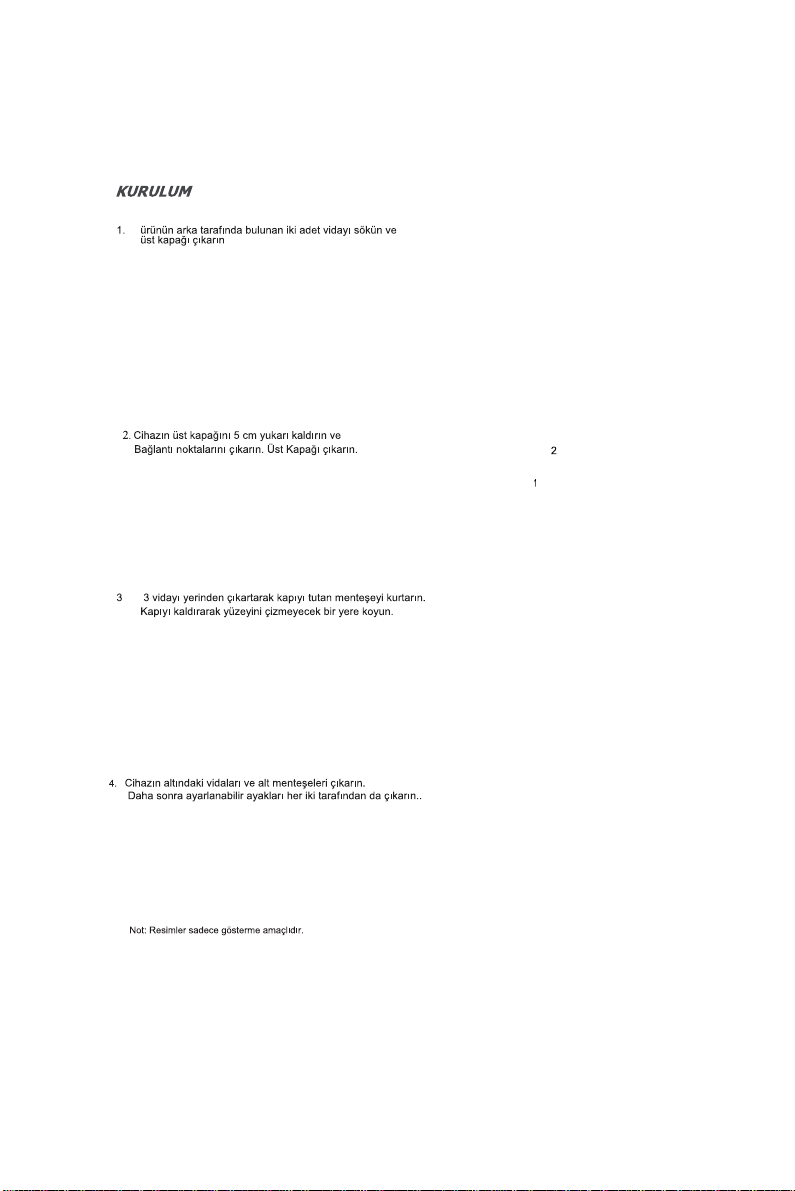 KURULUM

1. ürünün arka tarafında bulunan iki adet vidayı sökün ve üst kapağı çıkarın

2. Cihazın üst kapağını 5 cm yukarı kaldırın ve Bağlantı noktalarını çıkarın. Üst Kapağı çıkarın.

2

1

3 3 vidayı yerinden çıkartarak kapıyı tutan menteşeyi kurtarın. Kapıyı kaldırarak yüzeyini çizmeyecek bir yere koyun.

4. Cihazın altındaki vidaları ve alt menteşeleri çıkarın. Daha sonra ayarlanabilir ayakları her iki tarafından da çıkarın..

Not: Resimler sadece gösterme amaçlıdır.